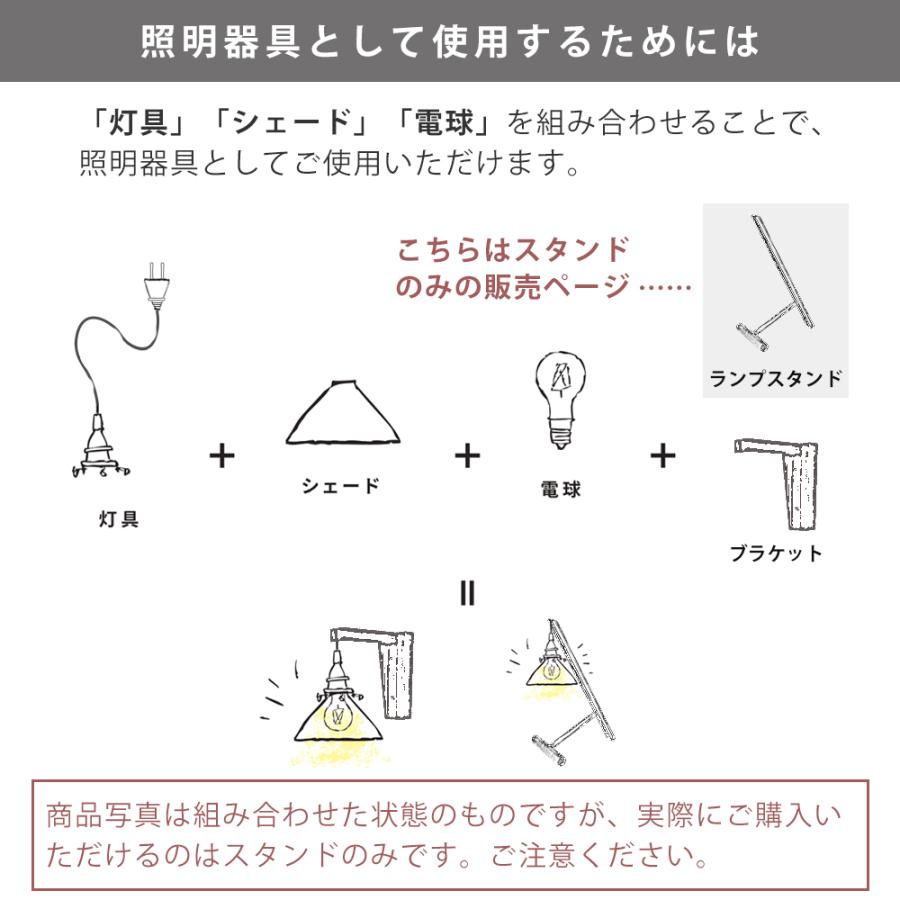 照明器具として使用するためには

「灯具」「シェード」「電球」を組み合わせることで、照明器具としてご使用いただけます。

こちらはスタンドのみの販売ページ……

ランプスタンド

灯具

+

シェード

+

電球

+

ブラケット

=

商品写真は組み合わせた状態のものですが、実際にご購入いただけるのはスタンドのみです。ご注意ください。